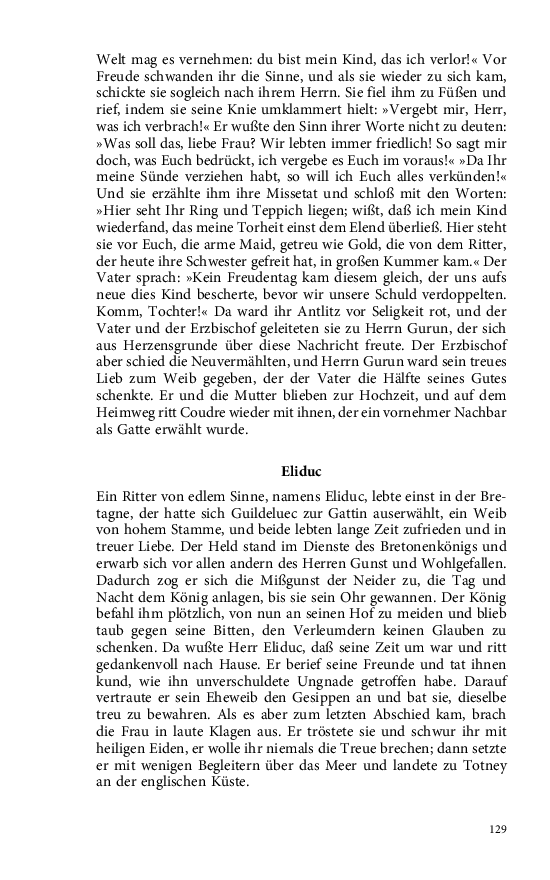 Welt mag es vernehmen: du bist mein Kind, das ich verlor!« Vor Freude schwanden ihr die Sinne, und als sie wieder zu sich kam, schickte sie sogleich nach ihrem Herrn. Sie fiel ihm zu Füßen und rief, indem sie seine Knie umklammert hielt: »Vergebt mir, Herr, was ich verbrach!« Er wußte den Sinn ihrer Worte nicht zu deuten: »Was soll das, liebe Frau? Wir lebten immer friedlich! So sagt mir doch, was Euch bedrückt, ich vergebe es Euch im voraus!« »Da Ihr meine Sünde verziehen habt, so will ich Euch alles verkünden!« Und sie erzählte ihm ihre Missetat und schloß mit den Worten: »Hier seht Ihr Ring und Teppich liegen; wißt, daß ich mein Kind wiederfand, das meine Torheit einst dem Elend überließ. Hier steht sie vor Euch, die arme Maid, getreu wie Gold, die von dem Ritter, der heute ihre Schwester gefreit hat, in großen Kummer kam.« Der Vater sprach: »Kein Freudentag kam diesem gleich, der uns aufs neue dies Kind bescherte, bevor wir unsere Schuld verdoppelten. Komm, Tochter!« Da ward ihr Antlitz vor Seligkeit rot, und der Vater und der Erzbischof geleiteten sie zu Herrn Gurun, der sich aus Herzensgrunde über diese Nachricht freute. Der Erzbischof aber schied die Neuvermählten, und Herrn Gurun ward sein treues Lieb zum Weib gegeben, der der Vater die Hälfte seines Gutes schenkte. Er und die Mutter blieben zur Hochzeit, und auf dem Heimweg ritt Coudre wieder mit ihnen, der ein vornehmer Nachbar als Gatte erwählt wurde.

Eliduc

Ein Ritter von edlem Sinne, namens Eliduc, lebte einst in der Bretagne, der hatte sich Guildeluec zur Gattin auserwählt, ein Weib von hohem Stamme, und beide lebten lange Zeit zufrieden und in treuer Liebe. Der Held stand im Dienste des Bretonenkönigs und erwarb sich vor allen andern des Herren Gunst und Wohlgefallen. Dadurch zog er sich die Mißgunst der Neider zu, die Tag und Nacht dem König anlagen, bis sie sein Ohr gewannen. Der König befahl ihm plötzlich, von nun an seinen Hof zu meiden und blieb taub gegen seine Bitten, den Verleumdern keinen Glauben zu schenken. Da wußte Herr Eliduc, daß seine Zeit um war und ritt gedankenvoll nach Hause. Er berief seine Freunde und tat ihnen kund, wie ihn unverschuldete Ungnade getroffen habe. Darauf vertraute er sein Eheweib den Gesippen an und bat sie, dieselbe treu zu bewahren. Als es aber zum letzten Abschied kam, brach die Frau in laute Klagen aus. Er tröstete sie und schwur ihr mit heiligen Eiden, er wolle ihr niemals die Treue brechen; dann setzte er mit wenigen Begleitern über das Meer und landete zu Totney an der englischen Küste.

129